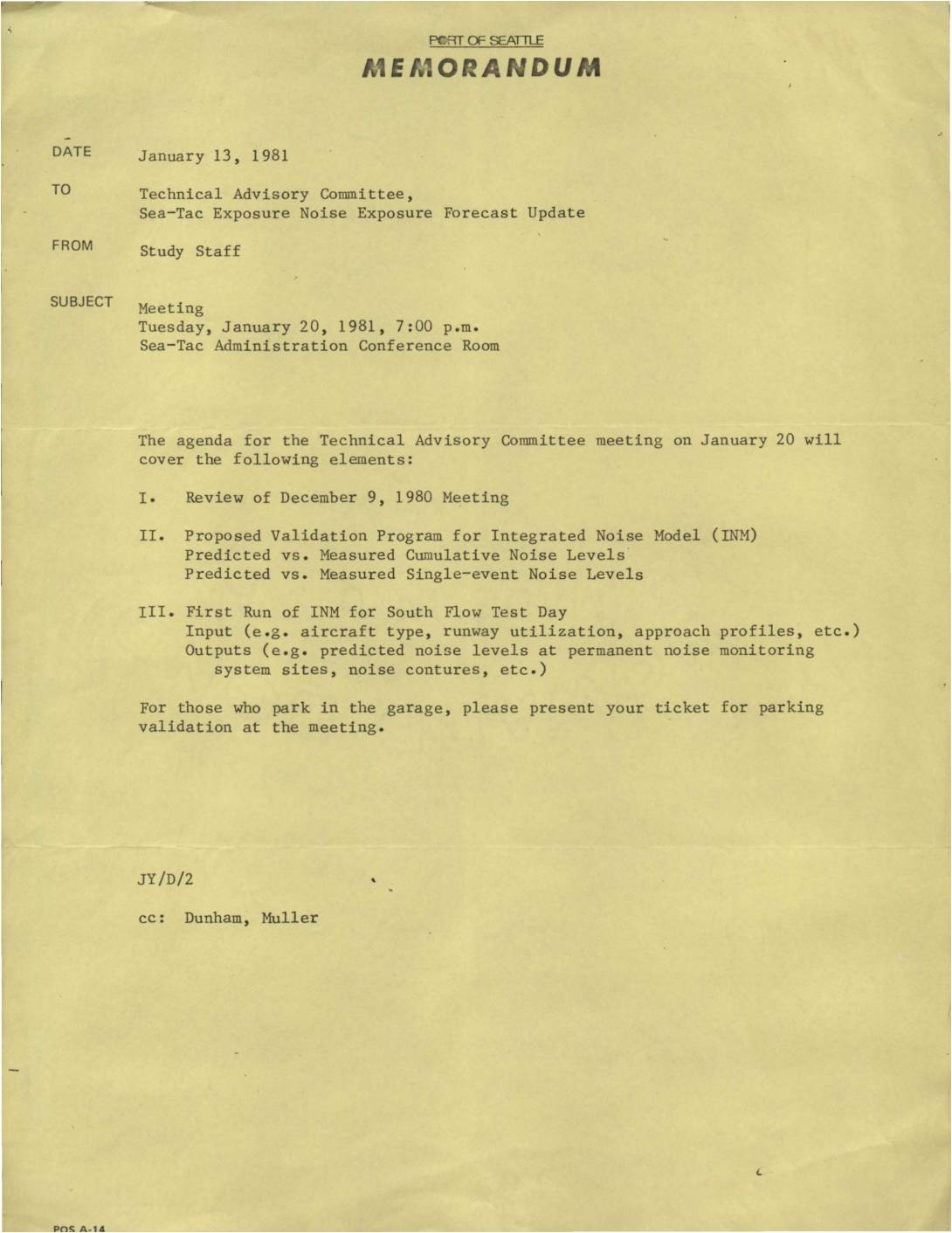 PORT OF SEATTLE
MEMORANDUM

DATE January 13, 1981

TO Technical Advisory Committee, Sea-Tac Exposure Noise Exposure Forecast Update

FROM Study Staff

SUBJECT Meeting
Tuesday, January 20, 1981, 7:00 p.m.
Sea-Tac Administration Conference Room

The agenda for the Technical Advisory Committee meeting on January 20 will cover the following elements:

I. Review of December 9, 1980 Meeting

II. Proposed Validation Program for Integrated Noise Model (INM)
Predicted vs. Measured Cumulative Noise Levels
Predicted vs. Measured Single-event Noise Levels

III. First Run of INM for South Flow Test Day
Input (e.g. aircraft type, runway utilization, approach profiles, etc.)
Outputs (e.g. predicted noise levels at permanent noise monitoring system sites, noise contures, etc.)

For those who park in the garage, please present your ticket for parking validation at the meeting.

JY/D/2

cc: Dunham, Muller

POS A-14